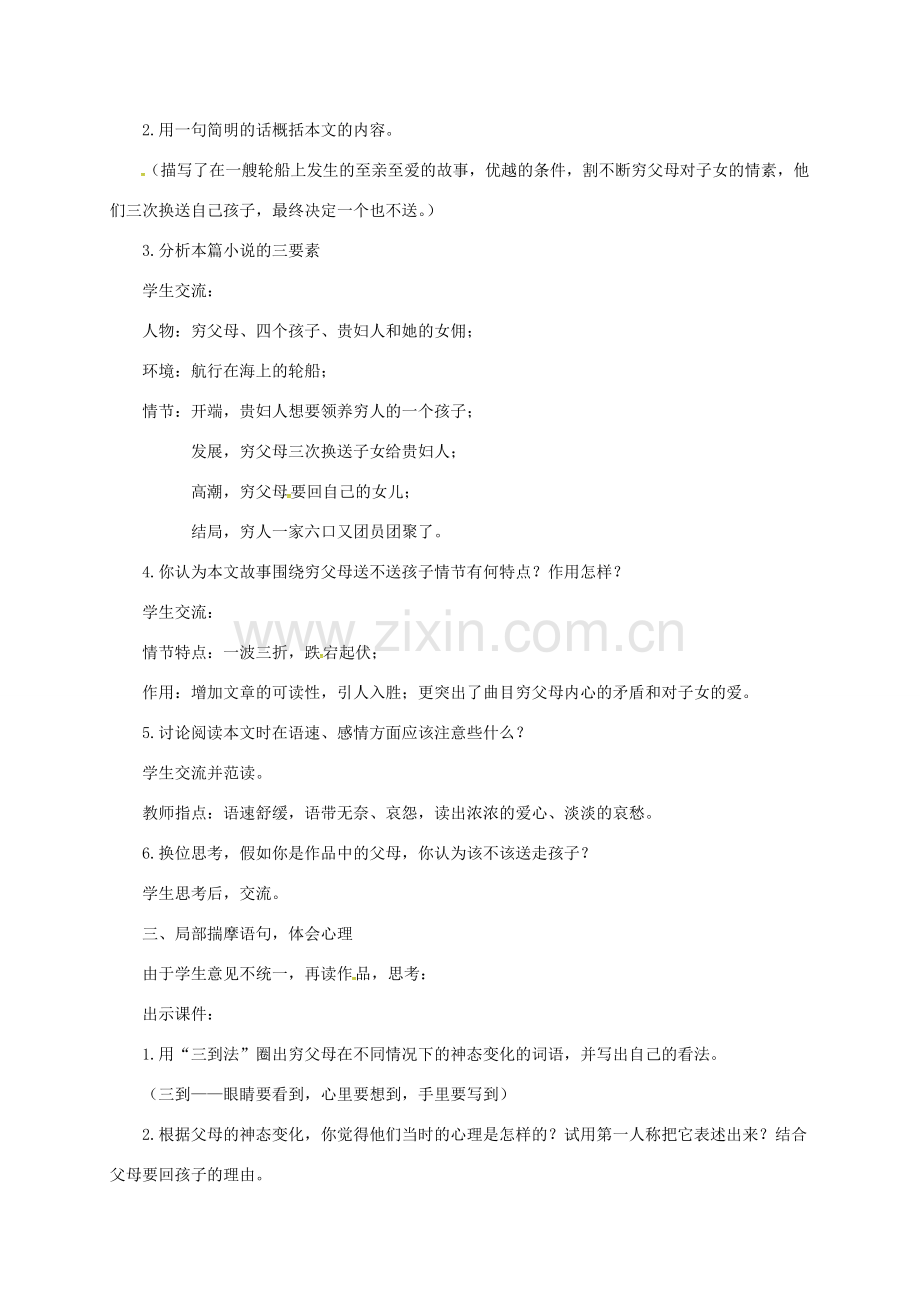 2.用一句简明的话概括本文的内容。

（描写了在一艘轮船上发生的至亲至爱的故事，优越的条件，割不断穷父母对子女的情素，他们三次换送自己孩子，最终决定一个也不送。）

3.分析本篇小说的三要素

学生交流：

人物：穷父母、四个孩子、贵妇人和她的女佣；

环境：航行在海上的轮船；

情节：开端，贵妇人想要领养穷人的一个孩子；

发展，穷父母三次换送子女给贵妇人；

高潮，穷父母要回自己的女儿；

结局，穷人一家六口又团员团聚了。

4.你认为本文故事围绕穷父母送不送孩子情节有何特点？作用怎样？

学生交流：

情节特点：一波三折，跌宕起伏；

作用：增加文章的可读性，引人入胜；更突出了曲目穷父母内心的矛盾和对子女的爱。

5.讨论阅读本文时在语速、感情方面应该注意些什么？

学生交流并范读。

教师指点：语速舒缓，语带无奈、哀怨，读出浓浓的爱心、淡淡的哀愁。

6.换位思考，假如你是作品中的父母，你认为该不该送走孩子？

学生思考后，交流。

三、局部揣摩语句，体会心理

由于学生意见不统一，再读作品，思考：

出示课件：

1.用“三到法”圈出穷父母在不同情况下的神态变化的词语，并写出自己的看法。

（三到——眼睛要看到，心里要想到，手里要写到）

2.根据父母的神态变化，你觉得他们当时的心理是怎样的？试用第一人称把它表述出来？结合父母要回孩子的理由。

www.zixin.com.cn